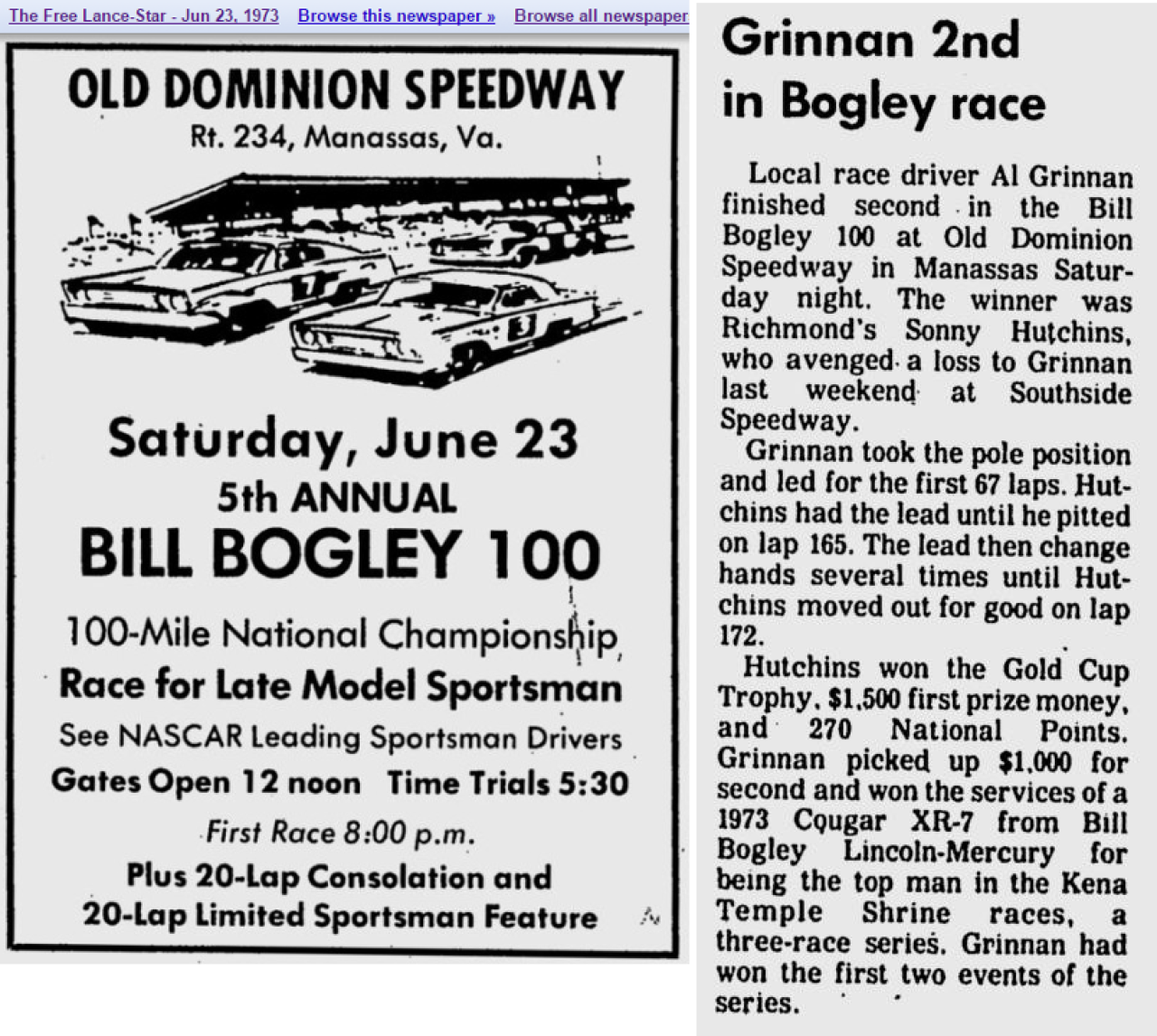 The Free Lance-Star - Jun 23, 1973 Browse this newspaper » Browse all newspaper

OLD DOMINION SPEEDWAY
Rt. 234, Manassas, Va.

7

3

Saturday, June 23
5th ANNUAL
BILL BOGLEY 100
100-Mile National Championship
Race for Late Model Sportsman
See NASCAR Leading Sportsman Drivers
Gates Open 12 noon Time Trials 5:30
First Race 8:00 p.m.
Plus 20-Lap Consolation and
20-Lap Limited Sportsman Feature

Grinnan 2nd in Bogley race

Local race driver Al Grinnan finished second in the Bill Bogley 100 at Old Dominion Speedway in Manassas Saturday night. The winner was Richmond's Sonny Hutchins, who avenged a loss to Grinnan last weekend at Southside Speedway.

Grinnan took the pole position and led for the first 67 laps. Hutchins had the lead until he pitted on lap 165. The lead then change hands several times until Hutchins moved out for good on lap 172.

Hutchins won the Gold Cup Trophy, $1,500 first prize money, and 270 National Points. Grinnan picked up $1,000 for second and won the services of a 1973 Cougar XR-7 from Bill Bogley Lincoln-Mercury for being the top man in the Kena Temple Shrine races, a three-race series. Grinnan had won the first two events of the series.